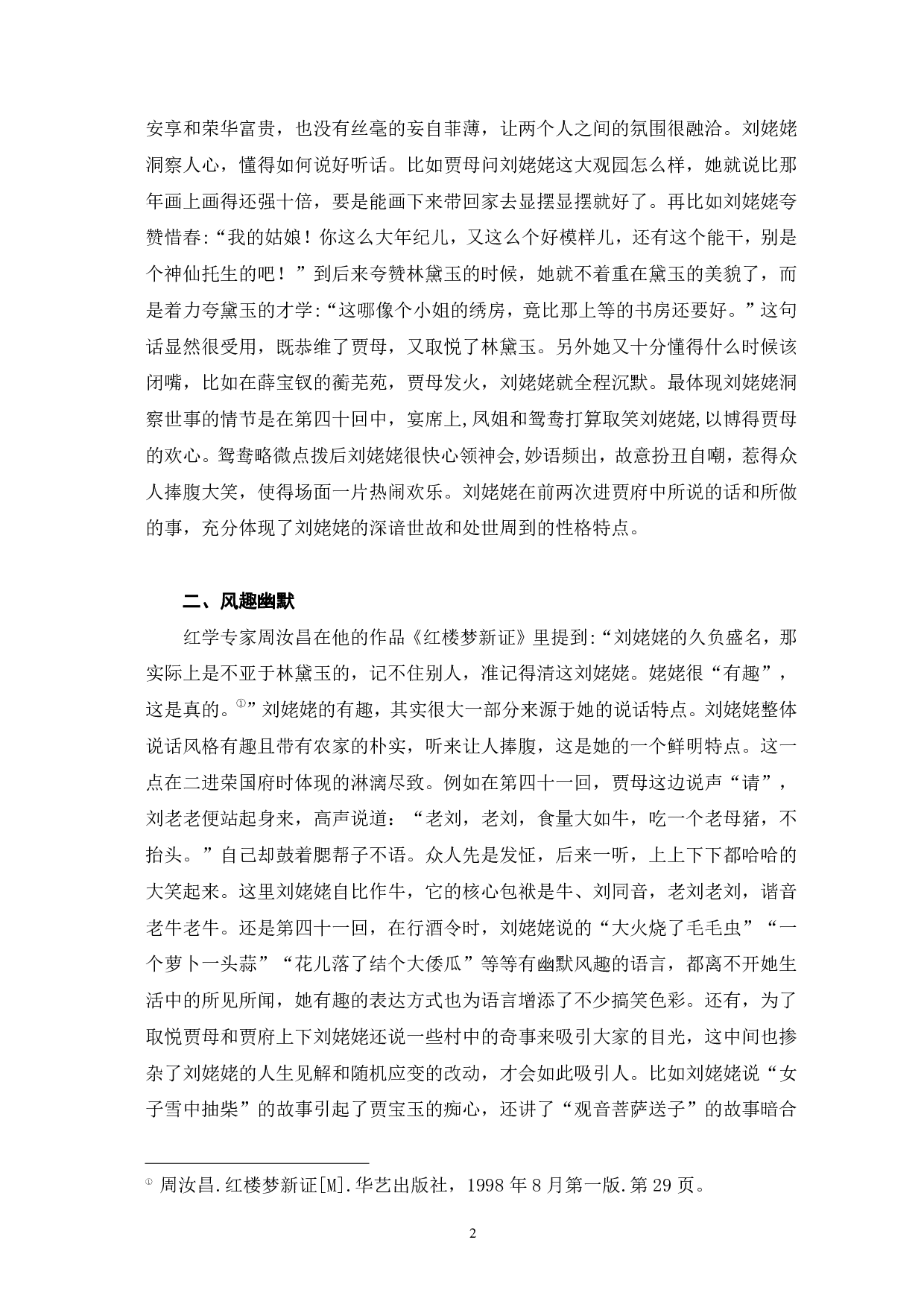 安享和荣华富贵，也没有丝毫的妄自菲薄，让两个人之间的氛围很融洽。刘姥姥洞察人心，懂得如何说好听话。比如贾母问刘姥姥这大观园怎么样，她就说比那年画上画得还强十倍，要是能画下来带回家去显摆显摆就好了。再比如刘姥姥夸赞惜春:“我的姑娘！你这么大年纪儿，又这么个好模样儿，还有这个能干，别是个神仙托生的吧！”到后来夸赞林黛玉的时候，她就不着重在黛玉的美貌了，而是着力夸黛玉的才学:“这哪像个小姐的绣房，竟比那上等的书房还要好。”这句话显然很受用，既恭维了贾母，又取悦了林黛玉。另外她又十分懂得什么时候该闭嘴，比如在薛宝钗的蘅芜苑，贾母发火，刘姥姥就全程沉默。最体现刘姥姥洞察世事的情节是在第四十回中，宴席上,凤姐和鸳鸯打算取笑刘姥姥,以博得贾母的欢心。鸳鸯略微点拨后刘姥姥很快心领神会,妙语频出，故意扮丑自嘲，惹得众人捧腹大笑，使得场面一片热闹欢乐。刘姥姥在前两次进贾府中所说的话和所做的事，充分体现了刘姥姥的深谙世故和处世周到的性格特点。

二、风趣幽默

红学专家周汝昌在他的作品《红楼梦新证》里提到:“刘姥姥的久负盛名，那实际上是不亚于林黛玉的，记不住别人，准记得清这刘姥姥。姥姥很“有趣”，这是真的。①”刘姥姥的有趣，其实很大一部分来源于她的说话特点。刘姥姥整体说话风格有趣且带有农家的朴实，听来让人捧腹，这是她的一个鲜明特点。这一点在二进荣国府时体现的淋漓尽致。例如在第四十一回，贾母这边说声“请”，刘老老便站起身来，高声说道：“老刘，老刘，食量大如牛，吃一个老母猪，不抬头。”自己却鼓着腮帮子不语。众人先是发怔，后来一听，上上下下都哈哈的大笑起来。这里刘姥姥自比作牛，它的核心包袱是牛、刘同音，老刘老刘，谐音老牛老牛。还是第四十一回，在行酒令时，刘姥姥说的“大火烧了毛毛虫”“一个萝卜一头蒜”“花儿落了结个大倭瓜”等等有幽默风趣的语言，都离不开她生活中的所见所闻，她有趣的表达方式也为语言增添了不少搞笑色彩。还有，为了取悦贾母和贾府上下刘姥姥还说一些村中的奇事来吸引大家的目光，这中间也掺杂了刘姥姥的人生见解和随机应变的改动，才会如此吸引人。比如刘姥姥说“女子雪中抽柴”的故事引起了贾宝玉的痴心，还讲了“观音菩萨送子”的故事暗合

① 周汝昌.红楼梦新证[M].华艺出版社，1998 年 8 月第一版.第 29 页。

2